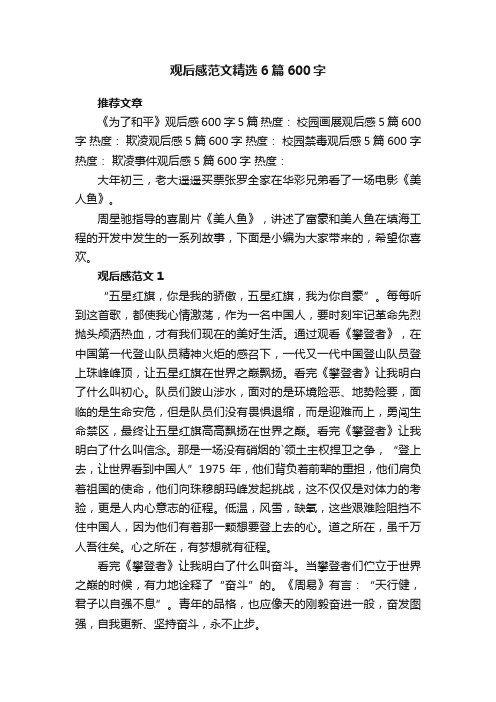 观后感范文精选6篇600字

推荐文章

《为了和平》观后感600字5篇 热度： 校园画展观后感5篇600字 热度： 欺凌观后感5篇600字 热度： 校园禁毒观后感5篇600字 热度： 欺凌事件观后感5篇600字 热度：

大年初三，老大遥遥买票张罗全家在华彩兄弟看了一场电影《美人鱼》。

周星驰指导的喜剧片《美人鱼》，讲述了富豪和美人鱼在填海工程的开发中发生的一系列故事，下面是小编为大家带来的，希望你喜欢。

观后感范文1

“五星红旗，你是我的骄傲，五星红旗，我为你自豪”。每每听到这首歌，都使我心情激荡，作为一名中国人，要时刻牢记革命先烈抛头颅洒热血，才有我们现在的美好生活。通过观看《攀登者》，在中国第一代登山队员精神火炬的感召下，一代又一代中国登山队员登上珠峰峰顶，让五星红旗在世界之巅飘扬。看完《攀登者》让我明白了什么叫初心。队员们跋山涉水，面对的是环境险恶、地势险要，面临的是生命安危，但是队员们没有畏惧退缩，而是迎难而上，勇闯生命禁区，最终让五星红旗高高飘扬在世界之巅。看完《攀登者》让我明白了什么叫信念。那是一场没有硝烟的`领土主权捍卫之争，“登上去，让世界看到中国人”1975年，他们背负着前辈的重担，他们肩负着祖国的使命，他们向珠穆朗玛峰发起挑战，这不仅仅是对体力的考验，更是人内心意志的征程。低温，风雪，缺氧，这些艰难险阻挡不住中国人，因为他们有着那一颗想要登上去的心。道之所在，虽千万人吾往矣。心之所在，有梦想就有征程。

看完《攀登者》让我明白了什么叫奋斗。当攀登者们伫立于世界之巅的时候，有力地诠释了“奋斗”的。《周易》有言：“天行健，君子以自强不息”。青年的品格，也应像天的刚毅奋进一般，奋发图强，自我更新、坚持奋斗，永不止步。